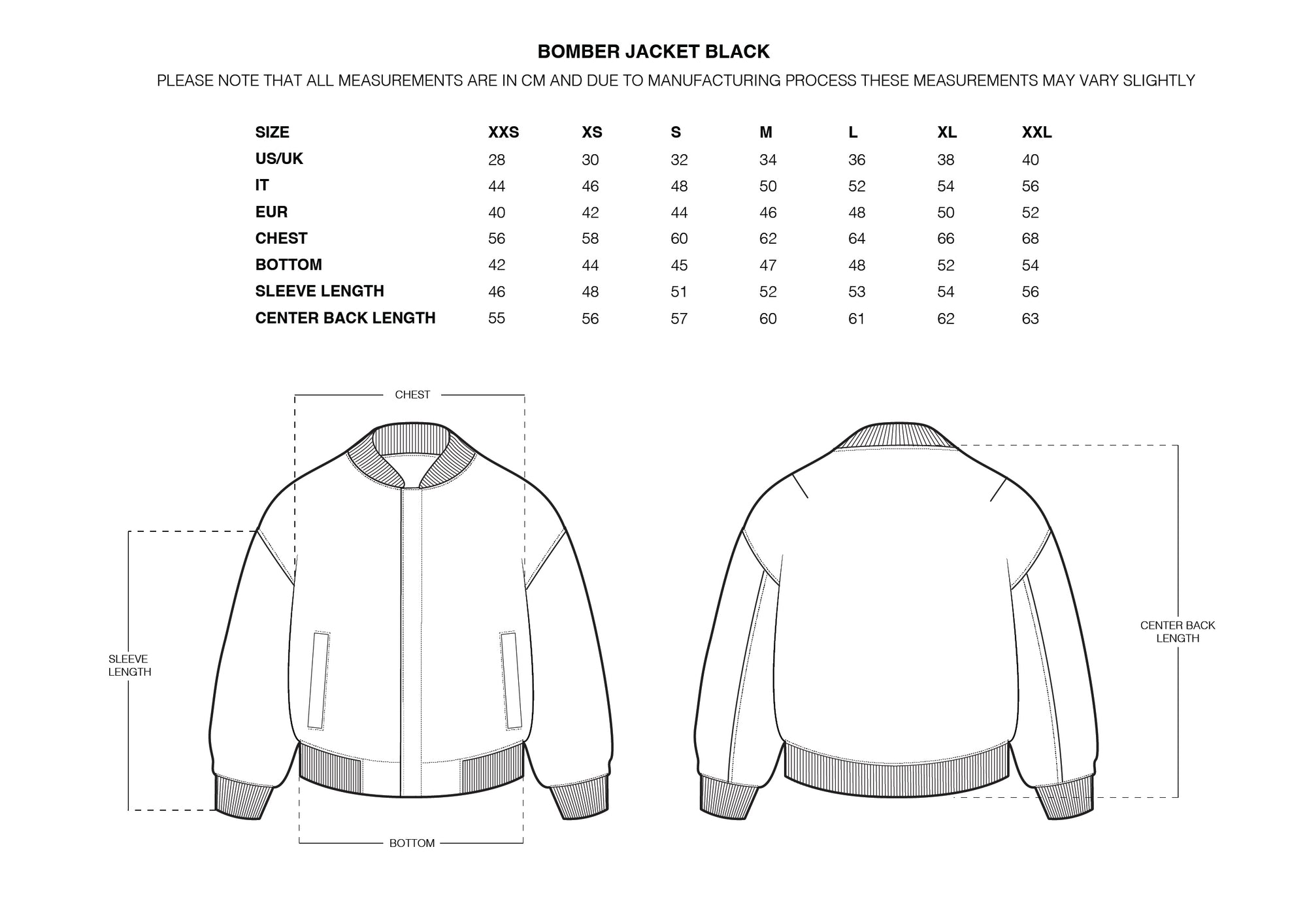 BOMBER JACKET BLACK

PLEASE NOTE THAT ALL MEASUREMENTS ARE IN CM AND DUE TO MANUFACTURING PROCESS THESE MEASUREMENTS MAY VARY SLIGHTLY

| SIZE | XXS | XS | S | M | L | XL | XXL |
|---|---|---|---|---|---|---|---|
| US/UK | 28 | 30 | 32 | 34 | 36 | 38 | 40 |
| IT | 44 | 46 | 48 | 50 | 52 | 54 | 56 |
| EUR | 40 | 42 | 44 | 46 | 48 | 50 | 52 |
| CHEST | 56 | 58 | 60 | 62 | 64 | 66 | 68 |
| BOTTOM | 42 | 44 | 45 | 47 | 48 | 52 | 54 |
| SLEEVE LENGTH | 46 | 48 | 51 | 52 | 53 | 54 | 56 |
| CENTER BACK LENGTH | 55 | 56 | 57 | 60 | 61 | 62 | 63 |

CHEST

SLEEVE LENGTH

BOTTOM

CENTER BACK LENGTH